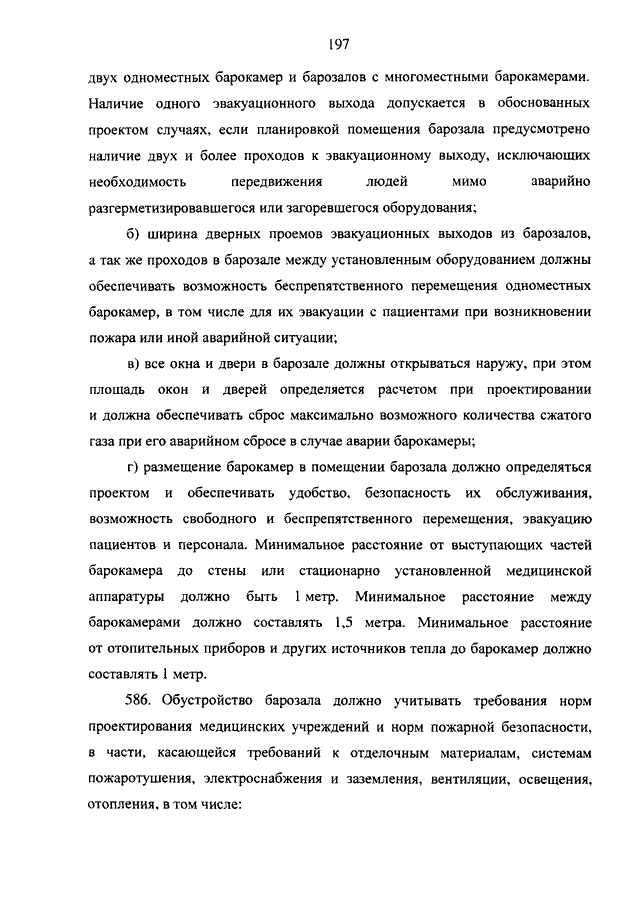 197

двух одноместных барокамер и барозалов с многоместными барокамерами. Наличие одного эвакуационного выхода допускается в обоснованных проектом случаях, если планировкой помещения барозала предусмотрено наличие двух и более проходов к эвакуационному выходу, исключающих необходимость передвижения людей мимо аварийно разгерметизировавшегося или загоревшегося оборудования;

б) ширина дверных проемов эвакуационных выходов из барозалов, а так же проходов в барозале между установленным оборудованием должны обеспечивать возможность беспрепятственного перемещения одноместных барокамер, в том числе для их эвакуации с пациентами при возникновении пожара или иной аварийной ситуации;

в) все окна и двери в барозале должны открываться наружу, при этом площадь окон и дверей определяется расчетом при проектировании и должна обеспечивать сброс максимально возможного количества сжатого газа при его аварийном сбросе в случае аварии барокамеры;

г) размещение барокамер в помещении барозала должно определяться проектом и обеспечивать удобство, безопасность их обслуживания, возможность свободного и беспрепятственного перемещения, эвакуацию пациентов и персонала. Минимальное расстояние от выступающих частей барокамера до стены или стационарно установленной медицинской аппаратуры должно быть 1 метр. Минимальное расстояние между барокамерами должно составлять 1,5 метра. Минимальное расстояние от отопительных приборов и других источников тепла до барокамер должно составлять 1 метр.

586. Обустройство барозала должно учитывать требования норм проектирования медицинских учреждений и норм пожарной безопасности, в части, касающейся требований к отделочным материалам, системам пожаротушения, электроснабжения и заземления, вентиляции, освещения, отопления, в том числе: